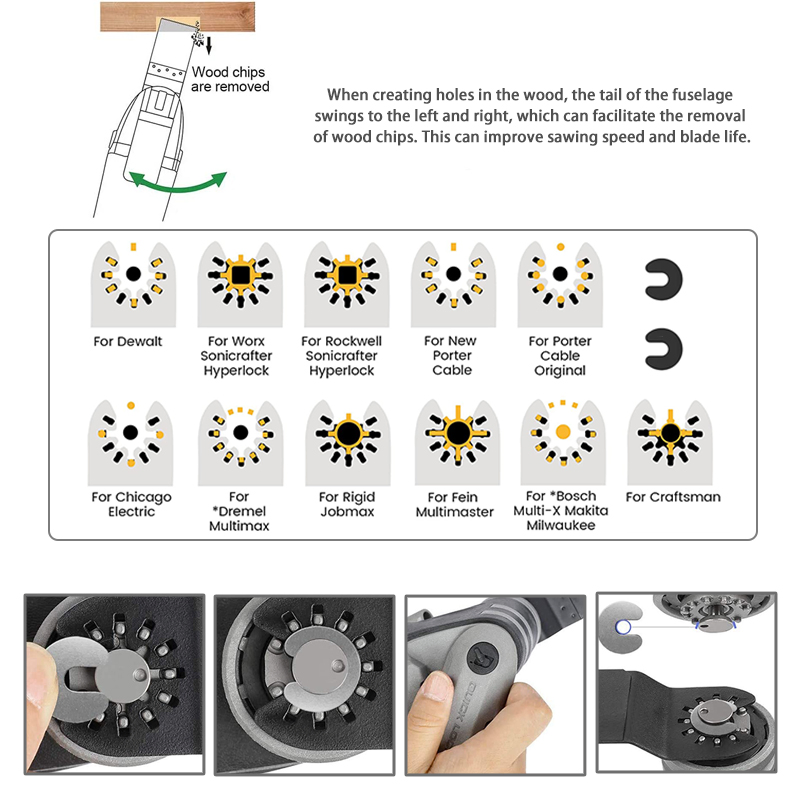 Wood chips are removed

When creating holes in the wood, the tail of the fuselage swings to the left and right, which can facilitate the removal of wood chips. This can improve sawing speed and blade life.

For Dewalt

For Worx Sonicrafter Hyperlock

For Rockwell Sonicrafter Hyperlock

For New Porter Cable

For Porter Cable Original

For Chicago Electric

For *Dremel Multimax

For Rigid Jobmax

For Fein Multimaster

For *Bosch Multi-X Makita Milwaukee

For Craftsman

QUICK LOCK